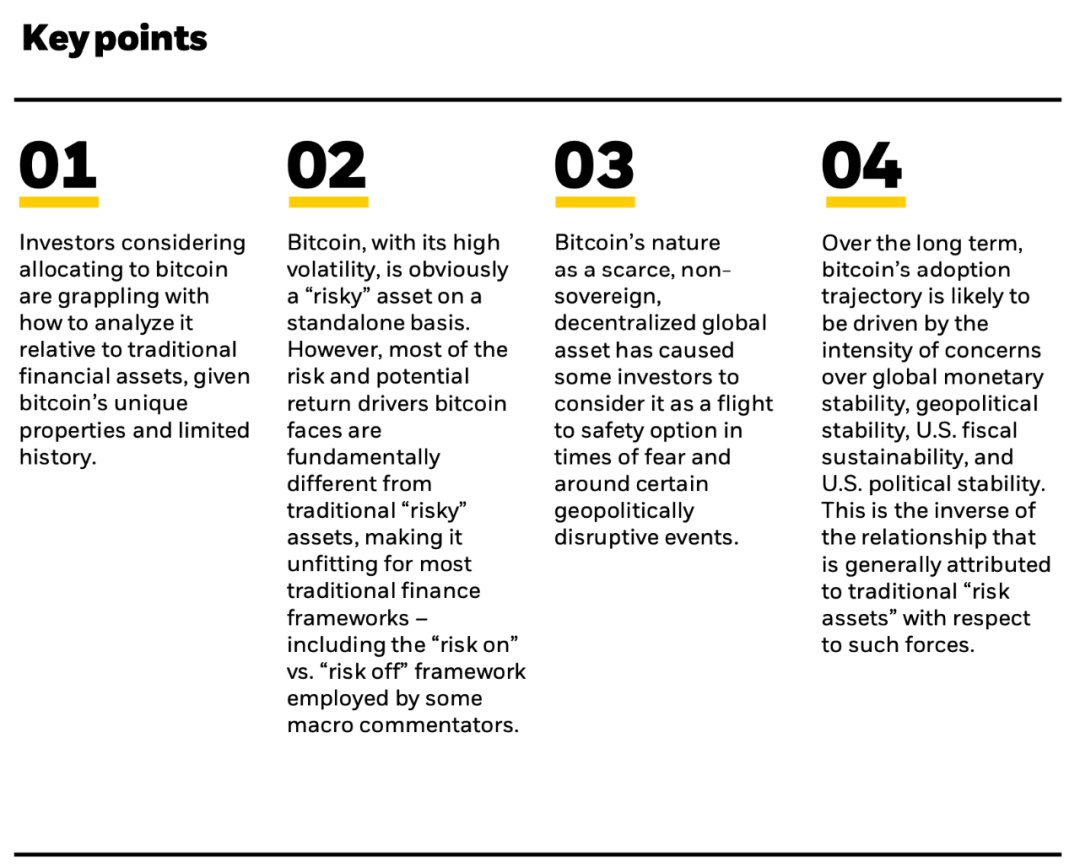 Key points

01

Investors considering allocating to bitcoin are grappling with how to analyze it relative to traditional financial assets, given bitcoin's unique properties and limited history.

02

Bitcoin, with its high volatility, is obviously a "risky" asset on a standalone basis. However, most of the risk and potential return drivers bitcoin faces are fundamentally different from traditional "risky" assets, making it unfitting for most traditional finance frameworks – including the "risk on" vs. "risk off" framework employed by some macro commentators.

03

Bitcoin's nature as a scarce, non-sovereign, decentralized global asset has caused some investors to consider it as a flight to safety option in times of fear and around certain geopolitically disruptive events.

04

Over the long term, bitcoin's adoption trajectory is likely to be driven by the intensity of concerns over global monetary stability, geopolitical stability, U.S. fiscal sustainability, and U.S. political stability. This is the inverse of the relationship that is generally attributed to traditional "risk assets" with respect to such forces.